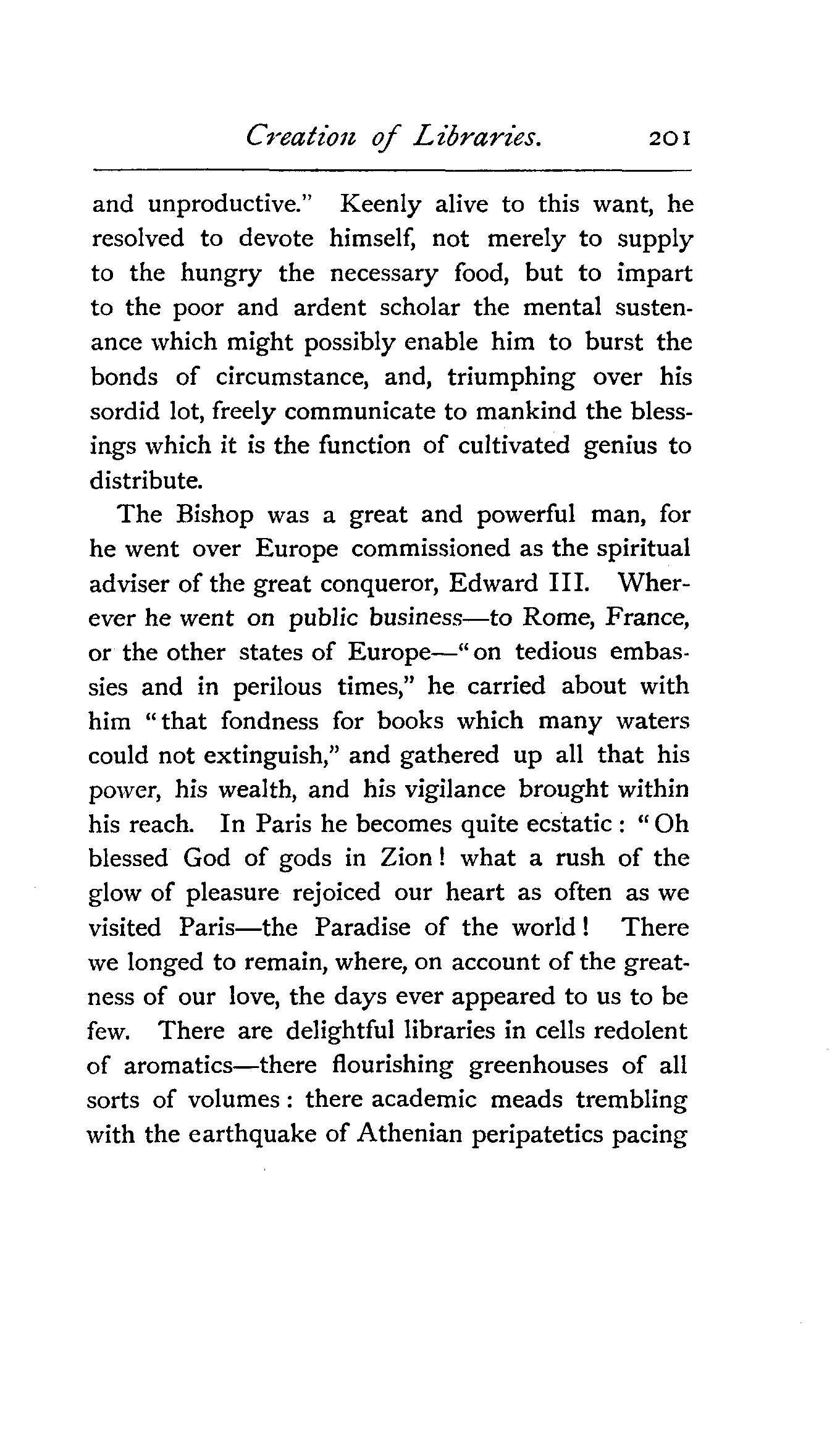 Creation of Libraries. 201

and unproductive." Keenly alive to this want, he resolved to devote himself, not merely to supply to the hungry the necessary food, but to impart to the poor and ardent scholar the mental sustenance which might possibly enable him to burst the bonds of circumstance, and, triumphing over his sordid lot, freely communicate to mankind the blessings which it is the function of cultivated genius to distribute.

The Bishop was a great and powerful man, for he went over Europe commissioned as the spiritual adviser of the great conqueror, Edward III. Wherever he went on public business—to Rome, France, or the other states of Europe—"on tedious embassies and in perilous times," he carried about with him "that fondness for books which many waters could not extinguish," and gathered up all that his power, his wealth, and his vigilance brought within his reach. In Paris he becomes quite ecstatic: "Oh blessed God of gods in Zion! what a rush of the glow of pleasure rejoiced our heart as often as we visited Paris—the Paradise of the world! There we longed to remain, where, on account of the greatness of our love, the days ever appeared to us to be few. There are delightful libraries in cells redolent of aromatics—there flourishing greenhouses of all sorts of volumes: there academic meads trembling with the earthquake of Athenian peripatetics pacing